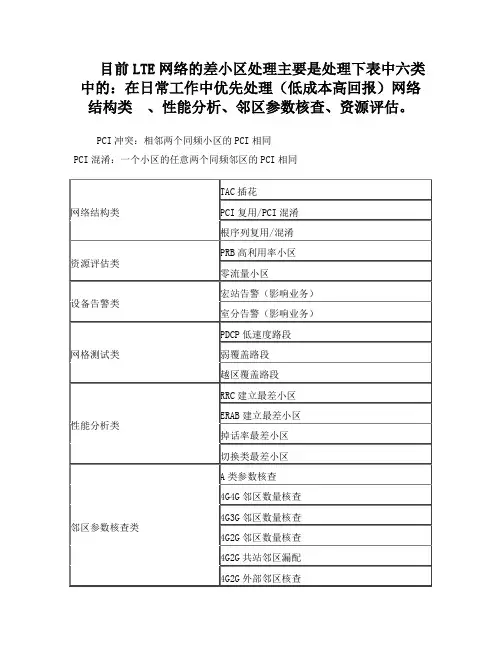 目前LTE网络的差小区处理主要是处理下表中六类中的：在日常工作中优先处理（低成本高回报）网络结构类 、性能分析、邻区参数核查、资源评估。

PCI冲突：相邻两个同频小区的PCI相同

PCI混淆：一个小区的任意两个同频邻区的PCI相同

| | |
|---|---|
| 网络结构类 | TAC插花 |
| | PCI复用/PCI混淆 |
| | 根序列复用/混淆 |
| 资源评估类 | PRB高利用率小区 |
| | 零流量小区 |
| 设备告警类 | 宏站告警（影响业务） |
| | 室分告警（影响业务） |
| 网格测试类 | PDCP低速度路段 |
| | 弱覆盖路段 |
| | 越区覆盖路段 |
| 性能分析类 | RRC建立最差小区 |
| | ERAB建立最差小区 |
| | 掉话率最差小区 |
| | 切换类最差小区 |
| 邻区参数核查类 | A类参数核查 |
| | 4G4G邻区数量核查 |
| | 4G3G邻区数量核查 |
| | 4G2G邻区数量核查 |
| | 4G2G共站邻区漏配 |
| | 4G2G外部邻区核查 |